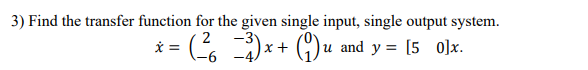 3) Find the transfer function for the given single input, single output system.

$\dot{x} = \begin{pmatrix} 2 & -3 \\ -6 & -4 \end{pmatrix} x + \begin{pmatrix} 0 \\ 1 \end{pmatrix} u$ and $y = [5 \quad 0]x$.